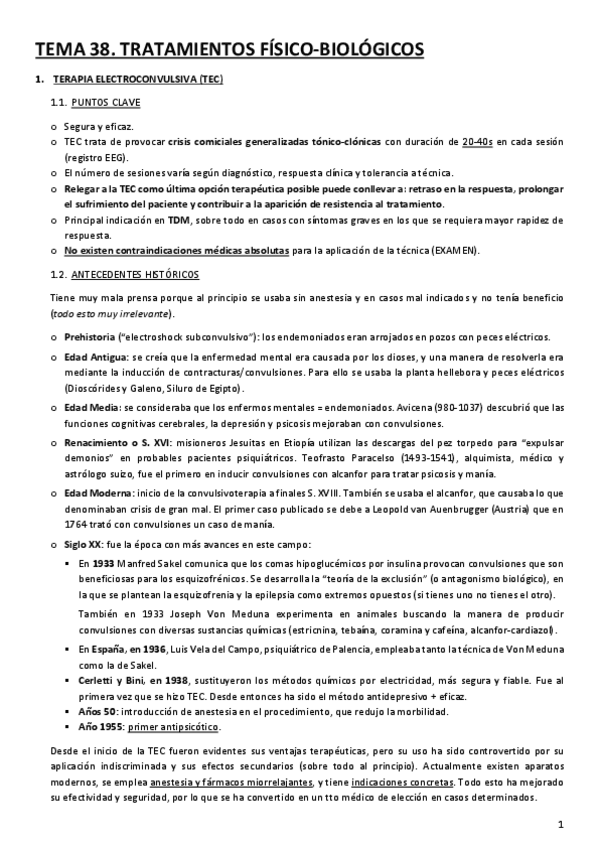 TEMA 38. TRATAMIENTOS FÍSICO-BIOLÓGICOS

1. TERAPIA ELECTROCONVULSIVA (TEC)

1.1. PUNTOS CLAVE

o Segura y eficaz.
o TEC trata de provocar crisis comiciales generalizadas tónico-clónicas con duración de 20-40s en cada sesión (registro EEG).
o El número de sesiones varía según diagnóstico, respuesta clínica y tolerancia a técnica.
o Relegar a la TEC como última opción terapéutica posible puede conllevar a: retraso en la respuesta, prolongar el sufrimiento del paciente y contribuir a la aparición de resistencia al tratamiento.
o Principal indicación en TDM, sobre todo en casos con síntomas graves en los que se requiera mayor rapidez de respuesta.
o No existen contraindicaciones médicas absolutas para la aplicación de la técnica (EXAMEN).

1.2. ANTECEDENTES HISTÓRICOS

Tiene muy mala prensa porque al principio se usaba sin anestesia y en casos mal indicados y no tenía beneficio (todo esto muy irrelevante).

o Prehistoria ("electroshock subconvulsivo"): los endemoniados eran arrojados en pozos con peces eléctricos.
o Edad Antigua: se creía que la enfermedad mental era causada por los dioses, y una manera de resolverla era mediante la inducción de contracturas/convulsiones. Para ello se usaba la planta hellebora y peces eléctricos (Dioscórides y Galeno, Siluro de Egipto).
o Edad Media: se consideraba que los enfermos mentales = endemoniados. Avicena (980-1037) descubrió que las funciones cognitivas cerebrales, la depresión y psicosis mejoraban con convulsiones.
o Renacimiento o S. XVI: misioneros Jesuitas en Etiopía utilizan las descargas del pez torpedo para "expulsar demonios" en probables pacientes psiquiátricos. Teofrasto Paracelso (1493-1541), alquimista, médico y astrólogo suizo, fue el primero en inducir convulsiones con alcanfor para tratar psicosis y manía.
o Edad Moderna: inicio de la convulsivoterapia a finales S. XVIII. También se usaba el alcanfor, que causaba lo que denominaban crisis de gran mal. El primer caso publicado se debe a Leopold van Auenbrugger (Austria) que en 1764 trató con convulsiones un caso de manía.
o Siglo XX: fue la época con más avances en este campo:
▪ En 1933 Manfred Sakel comunica que los comas hipoglucémicos por insulina provocan convulsiones que son beneficiosas para los esquizofrénicos. Se desarrolla la "teoría de la exclusión" (o antagonismo biológico), en la que se plantean la esquizofrenia y la epilepsia como extremos opuestos (si tienes uno no tienes el otro).
También en 1933 Joseph Von Meduna experimenta en animales buscando la manera de producir convulsiones con diversas sustancias químicas (estricnina, tebaína, coramina y cafeína, alcanfor-cardiazol).
▪ En España, en 1936, Luis Vela del Campo, psiquiátrico de Palencia, empleaba tanto la técnica de Von Meduna como la de Sakel.
▪ Cerletti y Bini, en 1938, sustituyeron los métodos químicos por electricidad, más segura y fiable. Fue al primera vez que se hizo TEC. Desde entonces ha sido el método antidepresivo + eficaz.
▪ Años 50: introducción de anestesia en el procedimiento, que redujo la morbilidad.
▪ Año 1955: primer antipsicótico.

Desde el inicio de la TEC fueron evidentes sus ventajas terapéuticas, pero su uso ha sido controvertido por su aplicación indiscriminada y sus efectos secundarios (sobre todo al principio). Actualmente existen aparatos modernos, se emplea anestesia y fármacos miorrelajantes, y tiene indicaciones concretas. Todo esto ha mejorado su efectividad y seguridad, por lo que se ha convertido en un tto médico de elección en casos determinados.

1